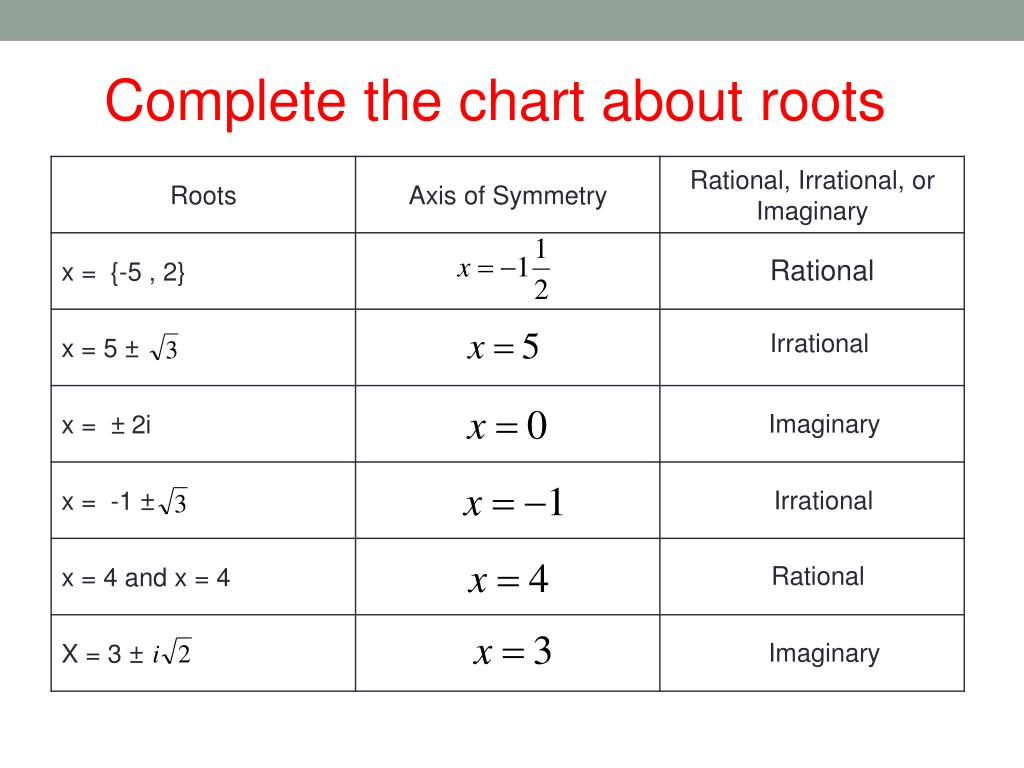 Complete the chart about roots

| Roots | Axis of Symmetry | Rational, Irrational, or Imaginary |
|---|---|---|
| x = {-5 , 2} | $x = -1\frac{1}{2}$ | Rational |
| x = 5 ± $\sqrt{3}$ | $x = 5$ | Irrational |
| x = ± 2i | $x = 0$ | Imaginary |
| x = -1 ±$\sqrt{3}$ | $x = -1$ | Irrational |
| x = 4 and x = 4 | $x = 4$ | Rational |
| X = 3 ± $i\sqrt{2}$ | $x = 3$ | Imaginary |